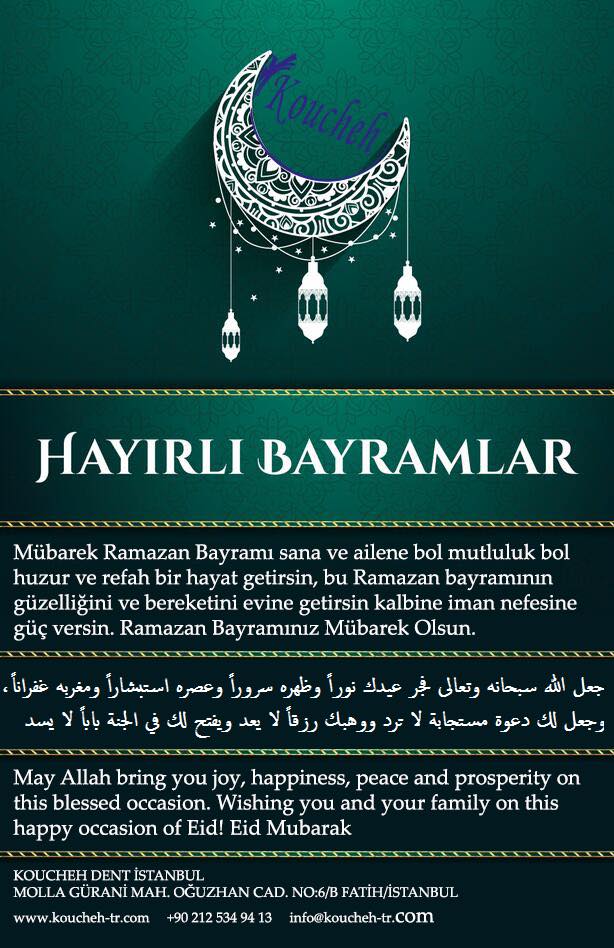 Koucheh

HAYIRLI BAYRAMLAR

Mübarek Ramazan Bayramı sana ve ailene bol mutluluk bol huzur ve refah bir hayat getirsin, bu Ramazan bayramının güzelliğini ve bereketini evine getirsin kalbine iman nefesine güç versin. Ramazan Bayramınız Mübarek Olsun.

جعل الله سبحانه وتعالى فجر عيدك نوراً وظهره سروراً وعصره استبشاراً ومغربه غفراناً، وجعل لك دعوة مستجابة لا ترد ووهبك رزقاً لا يعد ويفتح لك في الجنة باباً لا يسد

May Allah bring you joy, happiness, peace and prosperity on this blessed occasion. Wishing you and your family on this happy occasion of Eid! Eid Mubarak

KOUCHEH DENT İSTANBUL
MOLLA GÜRANİ MAH. OĞUZHAN CAD. NO:6/B FATİH/İSTANBUL

www.koucheh-tr.com +90 212 534 94 13 info@koucheh-tr.com